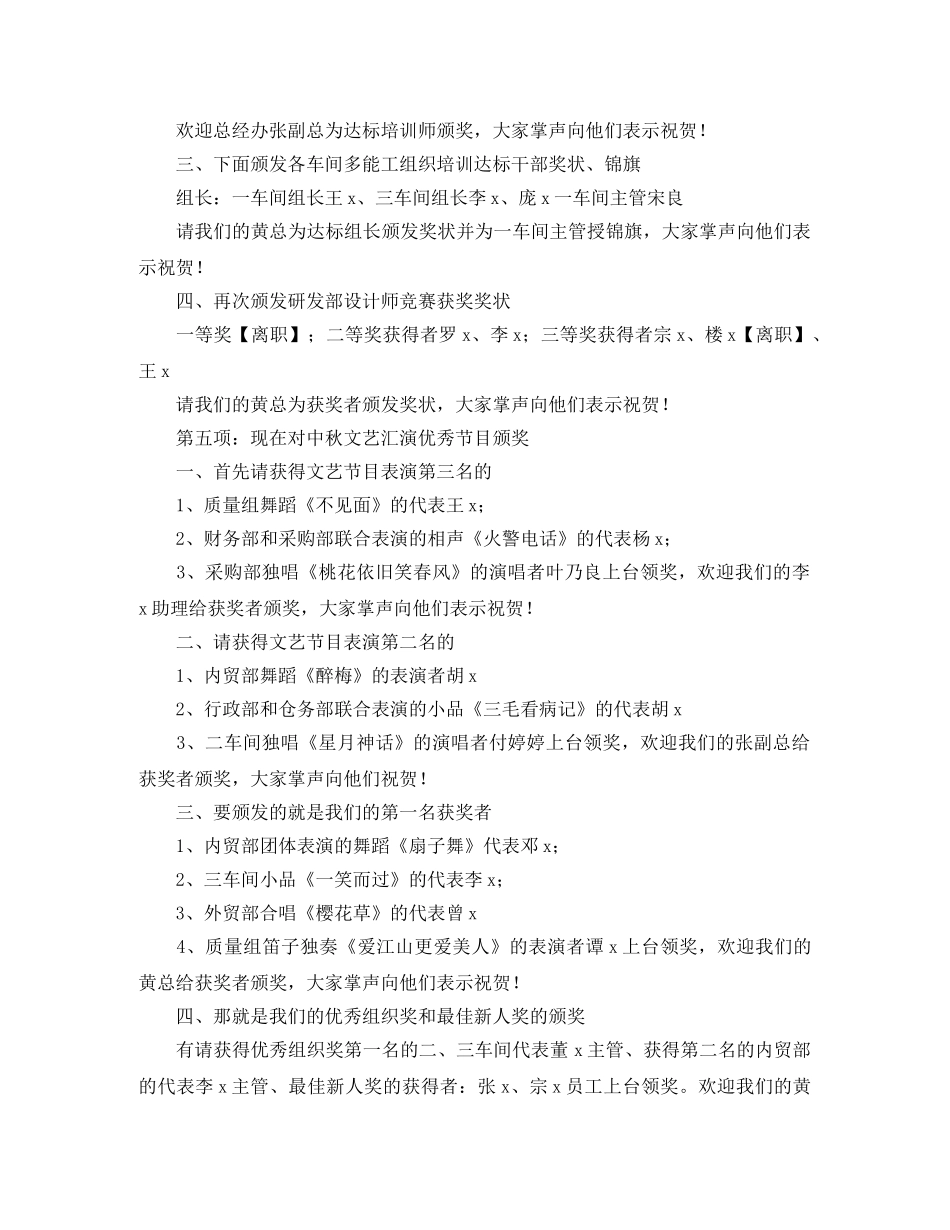 欢迎总经办张副总为达标培训师颁奖，大家掌声向他们表示祝贺！

三、下面颁发各车间多能工组织培训达标干部奖状、锦旗

组长：一车间组长王x、三车间组长李x、庞x一车间主管宋良

请我们的黄总为达标组长颁发奖状并为一车间主管授锦旗，大家掌声向他们表示祝贺！

四、再次颁发研发部设计师竞赛获奖奖状

一等奖【离职】；二等奖获得者罗x、李x；三等奖获得者宗x、楼x【离职】、王x

请我们的黄总为获奖者颁发奖状，大家掌声向他们表示祝贺！

第五项：现在对中秋文艺汇演优秀节目颁奖

一、首先请获得文艺节目表演第三名的

1、质量组舞蹈《不见面》的代表王x；

2、财务部和采购部联合表演的相声《火警电话》的代表杨x；

3、采购部独唱《桃花依旧笑春风》的演唱者叶乃良上台领奖，欢迎我们的李x助理给获奖者颁奖，大家掌声向他们表示祝贺！

二、请获得文艺节目表演第二名的

1、内贸部舞蹈《醉梅》的表演者胡x

2、行政部和仓务部联合表演的小品《三毛看病记》的代表胡x

3、二车间独唱《星月神话》的演唱者付婷婷上台领奖，欢迎我们的张副总给获奖者颁奖，大家掌声向他们祝贺！

三、要颁发的就是我们的第一名获奖者

1、内贸部团体表演的舞蹈《扇子舞》代表邓x；

2、三车间小品《一笑而过》的代表李x；

3、外贸部合唱《樱花草》的代表曾x

4、质量组笛子独奏《爱江山更爱美人》的表演者谭x上台领奖，欢迎我们的黄总给获奖者颁奖，大家掌声向他们表示祝贺！

四、那就是我们的优秀组织奖和最佳新人奖的颁奖

有请获得优秀组织奖第一名的二、三车间代表董x主管、获得第二名的内贸部的代表李x主管、最佳新人奖的获得者：张x、宗x员工上台领奖。欢迎我们的黄